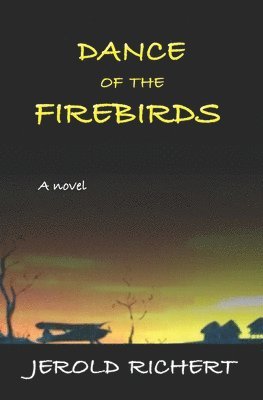 DANCE
OF THE
FIREBIRDS

A novel

JEROLD RICHERT